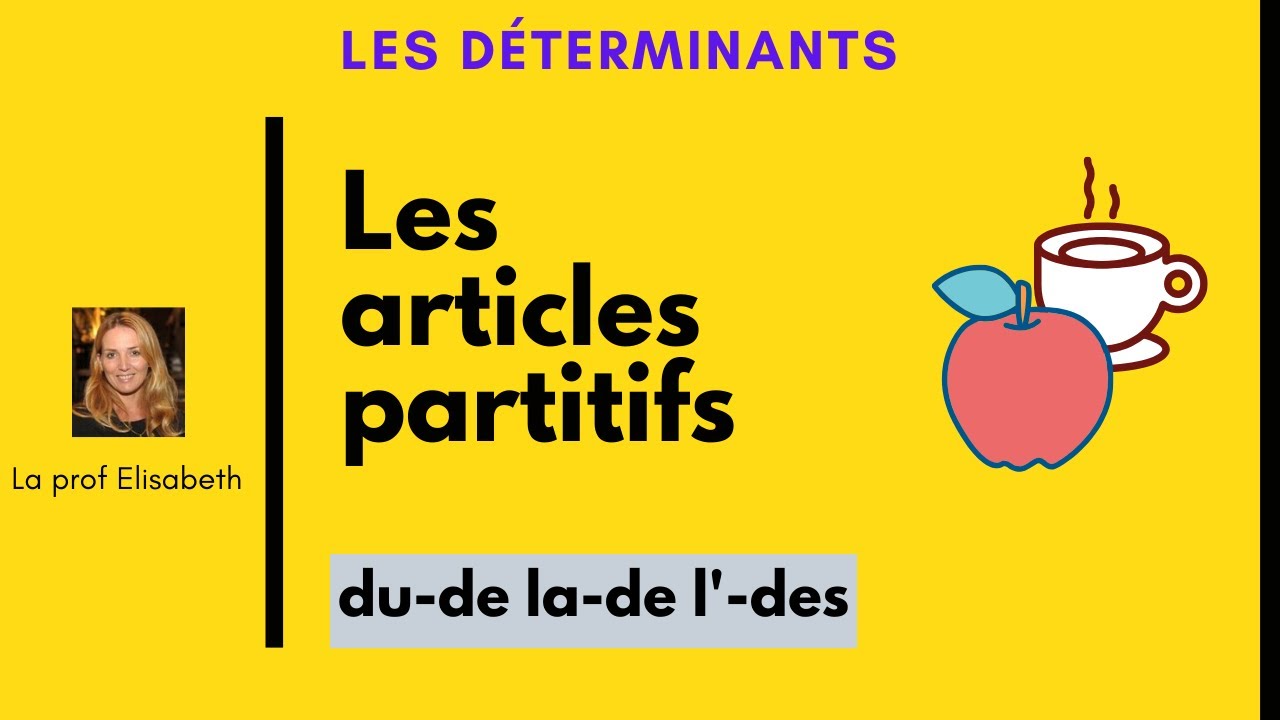 LES DÉTERMINANTS

La prof Elisabeth

Les articles partitifs

du-de la-de l'-des